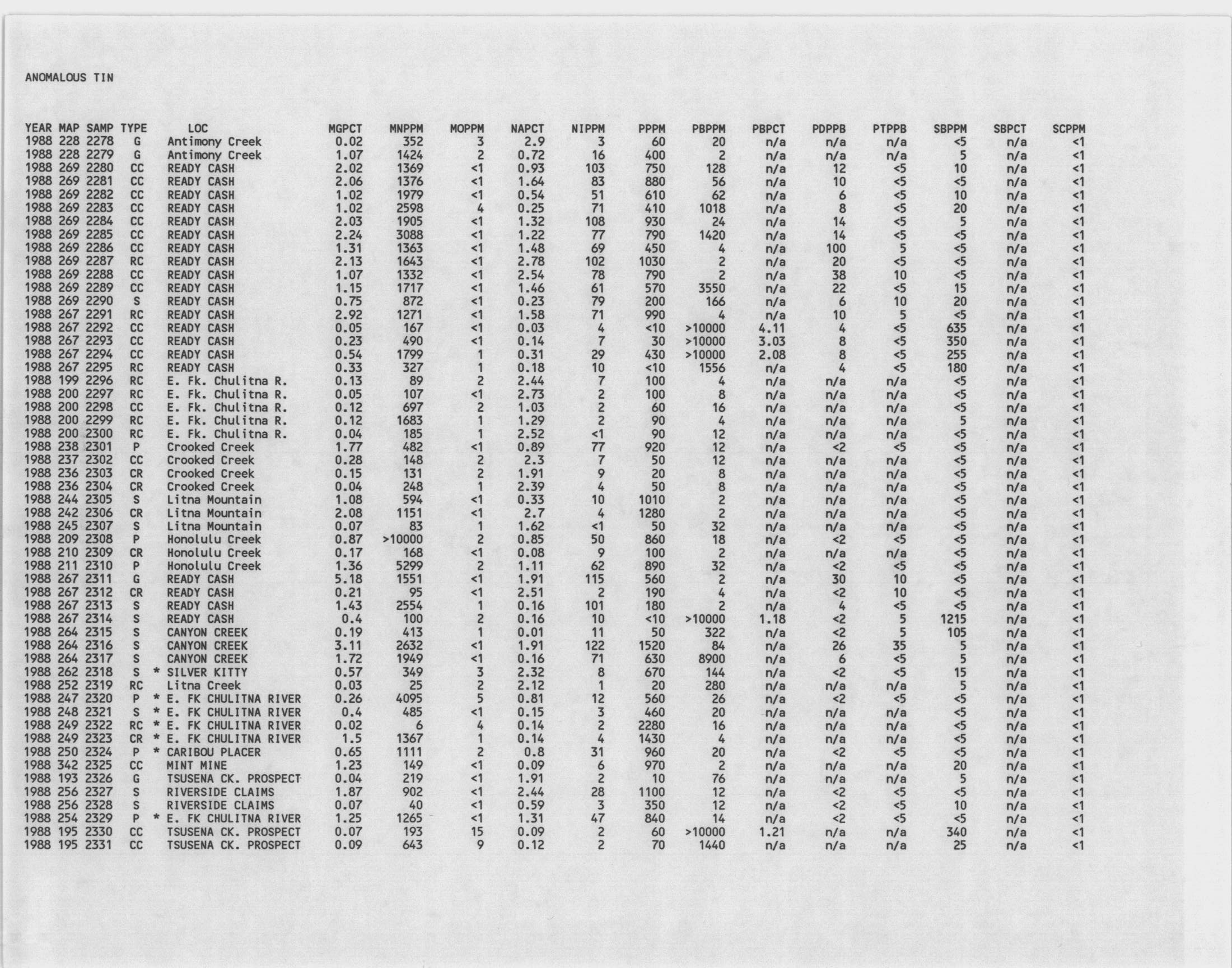 ANOMALOUS TIN

| YEAR | MAP | SAMP | TYPE | LOC | MGPCT | MNPPM | MOPPM | NAPCT | NIPPM | PPPM | PBPPM | PBPCT | PDPPB | PTPPB | SBPPM | SBPCT | SCPPM |
|---|---|---|---|---|---|---|---|---|---|---|---|---|---|---|---|---|---|
| 1988 | 228 | 2278 | G | Antimony Creek | 0.02 | 352 | 3 | 2.9 | 3 | 60 | 20 | n/a | n/a | n/a | <5 | n/a | <1 |
| 1988 | 228 | 2279 | G | Antimony Creek | 1.07 | 1424 | 2 | 0.72 | 16 | 400 | 2 | n/a | n/a | n/a | 5 | n/a | <1 |
| 1988 | 269 | 2280 | CC | READY CASH | 2.02 | 1369 | <1 | 0.93 | 103 | 750 | 128 | n/a | 12 | <5 | 10 | n/a | <1 |
| 1988 | 269 | 2281 | CC | READY CASH | 2.06 | 1376 | <1 | 1.64 | 83 | 880 | 56 | n/a | 10 | <5 | <5 | n/a | <1 |
| 1988 | 269 | 2282 | CC | READY CASH | 1.02 | 1979 | <1 | 0.54 | 51 | 610 | 62 | n/a | 6 | <5 | 10 | n/a | <1 |
| 1988 | 269 | 2283 | CC | READY CASH | 1.02 | 2598 | 4 | 0.25 | 71 | 410 | 1018 | n/a | 8 | <5 | 20 | n/a | <1 |
| 1988 | 269 | 2284 | CC | READY CASH | 2.03 | 1905 | <1 | 1.32 | 108 | 930 | 24 | n/a | 14 | <5 | 5 | n/a | <1 |
| 1988 | 269 | 2285 | CC | READY CASH | 2.24 | 3088 | <1 | 1.22 | 77 | 790 | 1420 | n/a | 14 | <5 | <5 | n/a | <1 |
| 1988 | 269 | 2286 | CC | READY CASH | 1.31 | 1363 | <1 | 1.48 | 69 | 450 | 4 | n/a | 100 | 5 | <5 | n/a | <1 |
| 1988 | 269 | 2287 | RC | READY CASH | 2.13 | 1643 | <1 | 2.78 | 102 | 1030 | 2 | n/a | 20 | <5 | <5 | n/a | <1 |
| 1988 | 269 | 2288 | CC | READY CASH | 1.07 | 1332 | <1 | 2.54 | 78 | 790 | 2 | n/a | 38 | 10 | <5 | n/a | <1 |
| 1988 | 269 | 2289 | CC | READY CASH | 1.15 | 1717 | <1 | 1.46 | 61 | 570 | 3550 | n/a | 22 | <5 | 15 | n/a | <1 |
| 1988 | 269 | 2290 | S | READY CASH | 0.75 | 872 | <1 | 0.23 | 79 | 200 | 166 | n/a | 6 | 10 | 20 | n/a | <1 |
| 1988 | 267 | 2291 | RC | READY CASH | 2.92 | 1271 | <1 | 1.58 | 71 | 990 | 4 | n/a | 10 | 5 | <5 | n/a | <1 |
| 1988 | 267 | 2292 | CC | READY CASH | 0.05 | 167 | <1 | 0.03 | 4 | <10 | >10000 | 4.11 | 4 | <5 | 635 | n/a | <1 |
| 1988 | 267 | 2293 | CC | READY CASH | 0.23 | 490 | <1 | 0.14 | 7 | 30 | >10000 | 3.03 | 8 | <5 | 350 | n/a | <1 |
| 1988 | 267 | 2294 | CC | READY CASH | 0.54 | 1799 | 1 | 0.31 | 29 | 430 | >10000 | 2.08 | 8 | <5 | 255 | n/a | <1 |
| 1988 | 267 | 2295 | RC | READY CASH | 0.33 | 327 | 1 | 0.18 | 10 | <10 | 1556 | n/a | 4 | <5 | 180 | n/a | <1 |
| 1988 | 199 | 2296 | RC | E. Fk. Chulitna R. | 0.13 | 89 | 2 | 2.44 | 7 | 100 | 4 | n/a | n/a | n/a | <5 | n/a | <1 |
| 1988 | 200 | 2297 | RC | E. Fk. Chulitna R. | 0.05 | 107 | <1 | 2.73 | 2 | 100 | 8 | n/a | n/a | n/a | <5 | n/a | <1 |
| 1988 | 200 | 2298 | CC | E. Fk. Chulitna R. | 0.12 | 697 | 2 | 1.03 | 2 | 60 | 16 | n/a | n/a | n/a | <5 | n/a | <1 |
| 1988 | 200 | 2299 | RC | E. Fk. Chulitna R. | 0.12 | 1683 | 1 | 1.29 | 2 | 90 | 4 | n/a | n/a | n/a | 5 | n/a | <1 |
| 1988 | 200 | 2300 | RC | E. Fk. Chulitna R. | 0.04 | 185 | 1 | 2.52 | <1 | 90 | 12 | n/a | n/a | n/a | <5 | n/a | <1 |
| 1988 | 238 | 2301 | P | Crooked Creek | 1.77 | 482 | <1 | 0.89 | 77 | 920 | 12 | n/a | <2 | <5 | <5 | n/a | <1 |
| 1988 | 237 | 2302 | CC | Crooked Creek | 0.28 | 148 | 2 | 2.3 | 7 | 50 | 12 | n/a | n/a | n/a | <5 | n/a | <1 |
| 1988 | 236 | 2303 | CR | Crooked Creek | 0.15 | 131 | 2 | 1.91 | 9 | 20 | 8 | n/a | n/a | n/a | <5 | n/a | <1 |
| 1988 | 236 | 2304 | CR | Crooked Creek | 0.04 | 248 | 1 | 2.39 | 4 | 50 | 8 | n/a | n/a | n/a | <5 | n/a | <1 |
| 1988 | 244 | 2305 | S | Litna Mountain | 1.08 | 594 | <1 | 0.33 | 10 | 1010 | 2 | n/a | n/a | n/a | <5 | n/a | <1 |
| 1988 | 242 | 2306 | CR | Litna Mountain | 2.08 | 1151 | <1 | 2.7 | 4 | 1280 | 2 | n/a | n/a | n/a | <5 | n/a | <1 |
| 1988 | 245 | 2307 | S | Litna Mountain | 0.07 | 83 | 1 | 1.62 | <1 | 50 | 32 | n/a | n/a | n/a | <5 | n/a | <1 |
| 1988 | 209 | 2308 | P | Honolulu Creek | 0.87 | >10000 | 2 | 0.85 | 50 | 860 | 18 | n/a | <2 | <5 | <5 | n/a | <1 |
| 1988 | 210 | 2309 | CR | Honolulu Creek | 0.17 | 168 | <1 | 0.08 | 9 | 100 | 2 | n/a | n/a | n/a | <5 | n/a | <1 |
| 1988 | 211 | 2310 | P | Honolulu Creek | 1.36 | 5299 | 2 | 1.11 | 62 | 890 | 32 | n/a | <2 | <5 | <5 | n/a | <1 |
| 1988 | 267 | 2311 | G | READY CASH | 5.18 | 1551 | <1 | 1.91 | 115 | 560 | 2 | n/a | 30 | 10 | <5 | n/a | <1 |
| 1988 | 267 | 2312 | CR | READY CASH | 0.21 | 95 | <1 | 2.51 | 2 | 190 | 4 | n/a | <2 | 10 | <5 | n/a | <1 |
| 1988 | 267 | 2313 | S | READY CASH | 1.43 | 2554 | 1 | 0.16 | 101 | 180 | 2 | n/a | 4 | <5 | <5 | n/a | <1 |
| 1988 | 267 | 2314 | S | READY CASH | 0.4 | 100 | 2 | 0.16 | 10 | <10 | >10000 | 1.18 | <2 | 5 | 1215 | n/a | <1 |
| 1988 | 264 | 2315 | S | CANYON CREEK | 0.19 | 413 | 1 | 0.01 | 11 | 50 | 322 | n/a | <2 | 5 | 105 | n/a | <1 |
| 1988 | 264 | 2316 | S | CANYON CREEK | 3.11 | 2632 | <1 | 1.91 | 122 | 1520 | 84 | n/a | 26 | 35 | 5 | n/a | <1 |
| 1988 | 264 | 2317 | S | CANYON CREEK | 1.72 | 1949 | <1 | 0.16 | 71 | 630 | 8900 | n/a | 6 | <5 | 5 | n/a | <1 |
| 1988 | 262 | 2318 | S | * SILVER KITTY | 0.57 | 349 | 3 | 2.32 | 8 | 670 | 144 | n/a | <2 | <5 | 15 | n/a | <1 |
| 1988 | 252 | 2319 | RC | Litna Creek | 0.03 | 25 | 2 | 2.12 | 1 | 20 | 280 | n/a | n/a | n/a | 5 | n/a | <1 |
| 1988 | 247 | 2320 | P | * E. FK CHULITNA RIVER | 0.26 | 4095 | 5 | 0.81 | 12 | 560 | 26 | n/a | <2 | <5 | <5 | n/a | <1 |
| 1988 | 248 | 2321 | S | * E. FK CHULITNA RIVER | 0.4 | 485 | <1 | 0.15 | 3 | 460 | 20 | n/a | n/a | n/a | <5 | n/a | <1 |
| 1988 | 249 | 2322 | RC | * E. FK CHULITNA RIVER | 0.02 | 6 | 4 | 0.14 | 2 | 2280 | 16 | n/a | n/a | n/a | <5 | n/a | <1 |
| 1988 | 249 | 2323 | CR | * E. FK CHULITNA RIVER | 1.5 | 1367 | 1 | 0.14 | 4 | 1430 | 4 | n/a | n/a | n/a | <5 | n/a | <1 |
| 1988 | 250 | 2324 | P | * CARIBOU PLACER | 0.65 | 1111 | 2 | 0.8 | 31 | 960 | 20 | n/a | <2 | <5 | <5 | n/a | <1 |
| 1988 | 342 | 2325 | CC | MINT MINE | 1.23 | 149 | <1 | 0.09 | 6 | 970 | 2 | n/a | n/a | n/a | 20 | n/a | <1 |
| 1988 | 193 | 2326 | G | TSUSENA CK. PROSPECT | 0.04 | 219 | <1 | 1.91 | 2 | 10 | 76 | n/a | n/a | n/a | 5 | n/a | <1 |
| 1988 | 256 | 2327 | S | RIVERSIDE CLAIMS | 1.87 | 902 | <1 | 2.44 | 28 | 1100 | 12 | n/a | <2 | <5 | <5 | n/a | <1 |
| 1988 | 256 | 2328 | S | RIVERSIDE CLAIMS | 0.07 | 40 | <1 | 0.59 | 3 | 350 | 12 | n/a | <2 | <5 | 10 | n/a | <1 |
| 1988 | 254 | 2329 | P | * E. FK CHULITNA RIVER | 1.25 | 1265 | <1 | 1.31 | 47 | 840 | 14 | n/a | <2 | <5 | <5 | n/a | <1 |
| 1988 | 195 | 2330 | CC | TSUSENA CK. PROSPECT | 0.07 | 193 | 15 | 0.09 | 2 | 60 | >10000 | 1.21 | n/a | n/a | 340 | n/a | <1 |
| 1988 | 195 | 2331 | CC | TSUSENA CK. PROSPECT | 0.09 | 643 | 9 | 0.12 | 2 | 70 | 1440 | n/a | n/a | n/a | 25 | n/a | <1 |